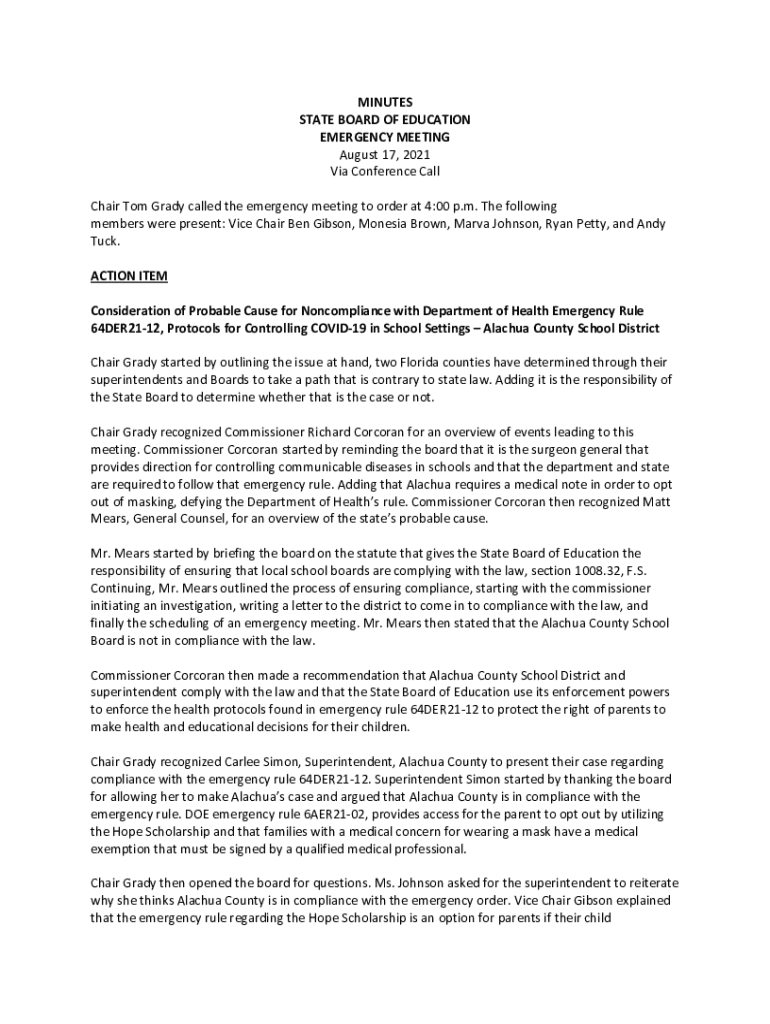 MINUTES
STATE BOARD OF EDUCATION
EMERGENCY MEETING
August 17, 2021
Via Conference Call

Chair Tom Grady called the emergency meeting to order at 4:00 p.m. The following members were present: Vice Chair Ben Gibson, Monesia Brown, Marva Johnson, Ryan Petty, and Andy Tuck.

ACTION ITEM

Consideration of Probable Cause for Noncompliance with Department of Health Emergency Rule 64DER21-12, Protocols for Controlling COVID-19 in School Settings – Alachua County School District

Chair Grady started by outlining the issue at hand, two Florida counties have determined through their superintendents and Boards to take a path that is contrary to state law. Adding it is the responsibility of the State Board to determine whether that is the case or not.

Chair Grady recognized Commissioner Richard Corcoran for an overview of events leading to this meeting. Commissioner Corcoran started by reminding the board that it is the surgeon general that provides direction for controlling communicable diseases in schools and that the department and state are required to follow that emergency rule. Adding that Alachua requires a medical note in order to opt out of masking, defying the Department of Health's rule. Commissioner Corcoran then recognized Matt Mears, General Counsel, for an overview of the state's probable cause.

Mr. Mears started by briefing the board on the statute that gives the State Board of Education the responsibility of ensuring that local school boards are complying with the law, section 1008.32, F.S. Continuing, Mr. Mears outlined the process of ensuring compliance, starting with the commissioner initiating an investigation, writing a letter to the district to come in to compliance with the law, and finally the scheduling of an emergency meeting. Mr. Mears then stated that the Alachua County School Board is not in compliance with the law.

Commissioner Corcoran then made a recommendation that Alachua County School District and superintendent comply with the law and that the State Board of Education use its enforcement powers to enforce the health protocols found in emergency rule 64DER21-12 to protect the right of parents to make health and educational decisions for their children.

Chair Grady recognized Carlee Simon, Superintendent, Alachua County to present their case regarding compliance with the emergency rule 64DER21-12. Superintendent Simon started by thanking the board for allowing her to make Alachua's case and argued that Alachua County is in compliance with the emergency rule. DOE emergency rule 6AER21-02, provides access for the parent to opt out by utilizing the Hope Scholarship and that families with a medical concern for wearing a mask have a medical exemption that must be signed by a qualified medical professional.

Chair Grady then opened the board for questions. Ms. Johnson asked for the superintendent to reiterate why she thinks Alachua County is in compliance with the emergency order. Vice Chair Gibson explained that the emergency rule regarding the Hope Scholarship is an option for parents if their child